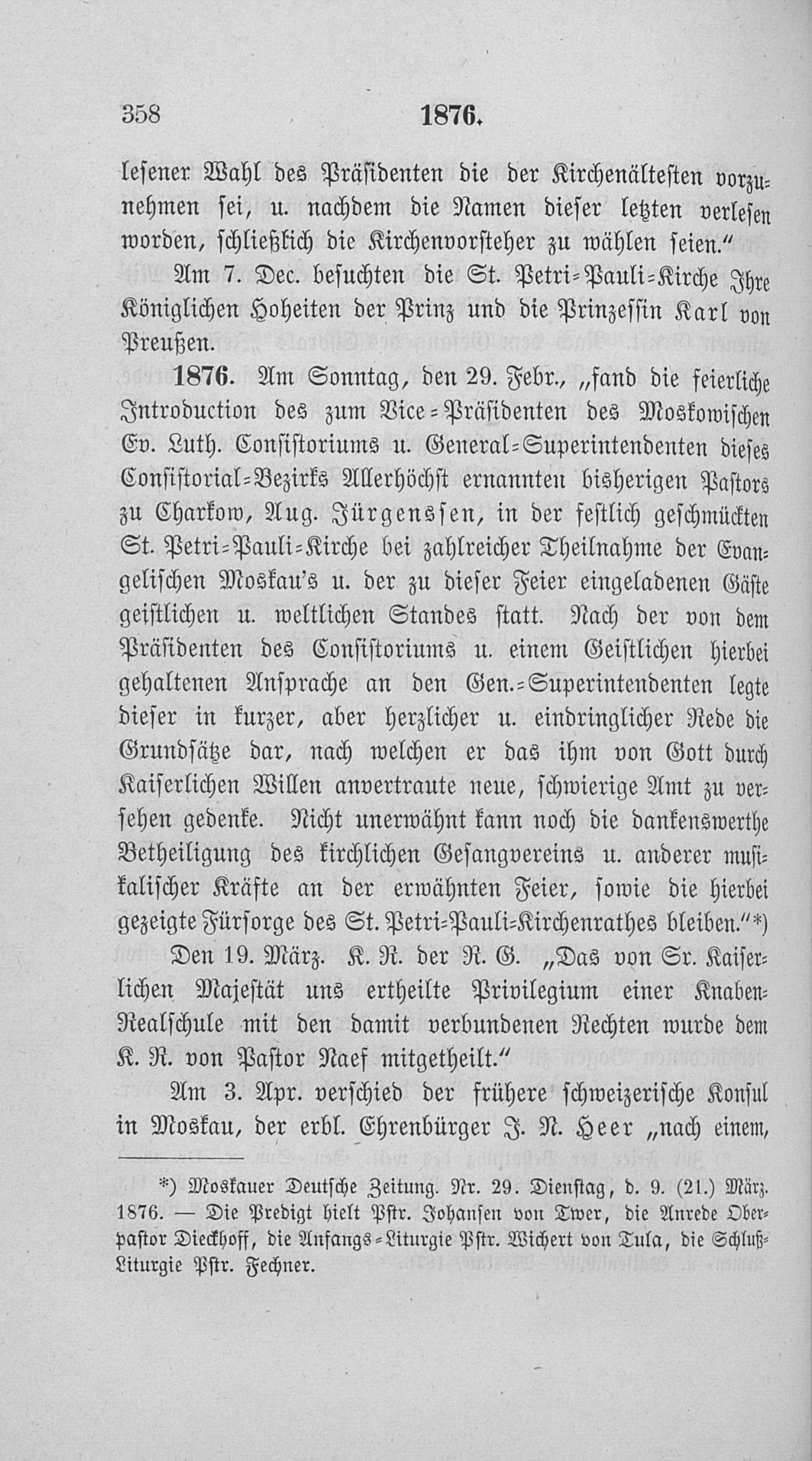 358 1876.

lesener Wahl des Präsidenten die der Kirchenältesten vorzunehmen sei, u. nachdem die Namen dieser letzten verlesen worden, schließlich die Kirchenvorsteher zu wählen seien."

Am 7. Dec. besuchten die St. Petri-Pauli-Kirche Ihre Königlichen Hoheiten der Prinz und die Prinzessin Karl von Preußen.

1876. Am Sonntag, den 29. Febr., „fand die feierliche Introduction des zum Vice-Präsidenten des Moskowischen Ev. Luth. Consistoriums u. General-Superintendenten dieses Consistorial-Bezirks Allerhöchst ernannten bisherigen Pastors zu Charkow, Aug. Jürgenssen, in der festlich geschmückten St. Petri-Pauli-Kirche bei zahlreicher Theilnahme der Evangelischen Moskau's u. der zu dieser Feier eingeladenen Gäste geistlichen u. weltlichen Standes statt. Nach der von dem Präsidenten des Consistoriums u. einem Geistlichen hierbei gehaltenen Ansprache an den Gen.-Superintendenten legte dieser in kurzer, aber herzlicher u. eindringlicher Rede die Grundsätze dar, nach welchen er das ihm von Gott durch Kaiserlichen Willen anvertraute neue, schwierige Amt zu versehen gedenke. Nicht unerwähnt kann noch die dankenswerthe Betheiligung des kirchlichen Gesangvereins u. anderer musikalischer Kräfte an der erwähnten Feier, sowie die hierbei gezeigte Fürsorge des St. Petri-Pauli-Kirchenrathes bleiben."*)

Den 19. März. K. R. der R. G. „Das von Sr. Kaiserlichen Majestät uns ertheilte Privilegium einer Knaben-Realschule mit den damit verbundenen Rechten wurde dem K. R. von Pastor Naef mitgetheilt."

Am 3. Apr. verschied der frühere schweizerische Konsul in Moskau, der erbl. Ehrenbürger J. N. Heer „nach einem,

*) Moskauer Deutsche Zeitung. Nr. 29. Dienstag, d. 9. (21.) März. 1876. — Die Predigt hielt Pstr. Johansen von Twer, die Anrede Oberpastor Dieckhoff, die Anfangs-Liturgie Pstr. Wichert von Tula, die Schluß-Liturgie Pstr. Fechner.